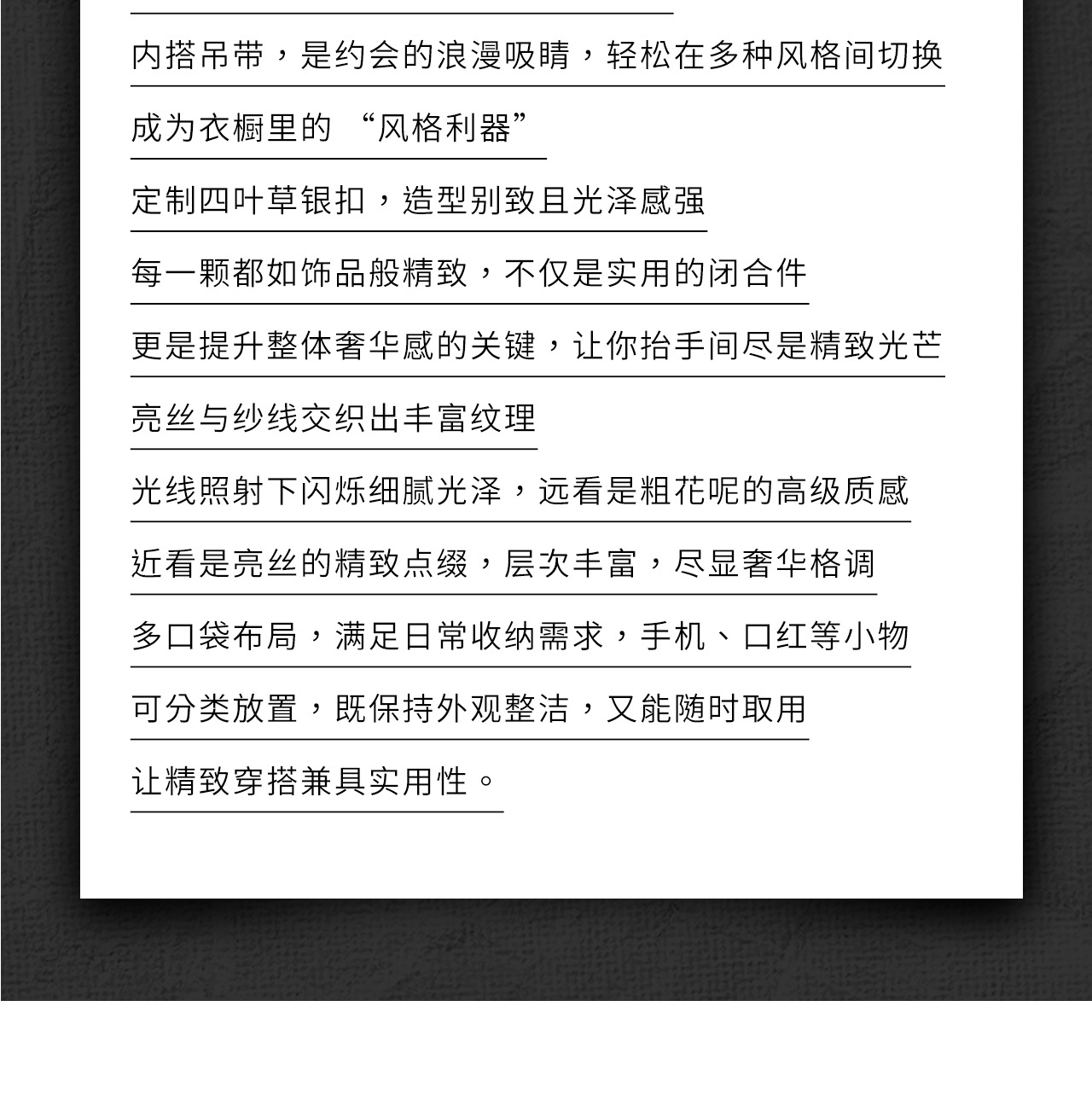 内搭吊带，是约会的浪漫吸睛，轻松在多种风格间切换
成为衣橱里的 “风格利器”
定制四叶草银扣，造型别致且光泽感强
每一颗都如饰品般精致，不仅是实用的闭合件
更是提升整体奢华感的关键，让你抬手间尽是精致光芒
亮丝与纱线交织出丰富纹理
光线照射下闪烁细腻光泽，远看是粗花呢的高级质感
近看是亮丝的精致点缀，层次丰富，尽显奢华格调
多口袋布局，满足日常收纳需求，手机、口红等小物
可分类放置，既保持外观整洁，又能随时取用
让精致穿搭兼具实用性。